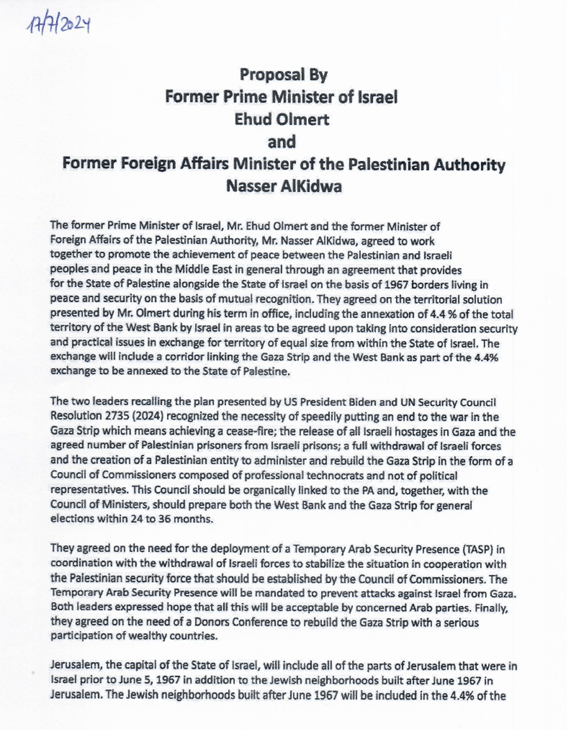 17/7/2024

Proposal By
Former Prime Minister of Israel
Ehud Olmert
and
Former Foreign Affairs Minister of the Palestinian Authority
Nasser AlKidwa

The former Prime Minister of Israel, Mr. Ehud Olmert and the former Minister of Foreign Affairs of the Palestinian Authority, Mr. Nasser AlKidwa, agreed to work together to promote the achievement of peace between the Palestinian and Israeli peoples and peace in the Middle East in general through an agreement that provides for the State of Palestine alongside the State of Israel on the basis of 1967 borders living in peace and security on the basis of mutual recognition. They agreed on the territorial solution presented by Mr. Olmert during his term in office, including the annexation of 4.4 % of the total territory of the West Bank by Israel in areas to be agreed upon taking into consideration security and practical issues in exchange for territory of equal size from within the State of Israel. The exchange will include a corridor linking the Gaza Strip and the West Bank as part of the 4.4% exchange to be annexed to the State of Palestine.

The two leaders recalling the plan presented by US President Biden and UN Security Council Resolution 2735 (2024) recognized the necessity of speedily putting an end to the war in the Gaza Strip which means achieving a cease-fire; the release of all Israeli hostages in Gaza and the agreed number of Palestinian prisoners from Israeli prisons; a full withdrawal of Israeli forces and the creation of a Palestinian entity to administer and rebuild the Gaza Strip in the form of a Council of Commissioners composed of professional technocrats and not of political representatives. This Council should be organically linked to the PA and, together, with the Council of Ministers, should prepare both the West Bank and the Gaza Strip for general elections within 24 to 36 months.

They agreed on the need for the deployment of a Temporary Arab Security Presence (TASP) in coordination with the withdrawal of Israeli forces to stabilize the situation in cooperation with the Palestinian security force that should be established by the Council of Commissioners. The Temporary Arab Security Presence will be mandated to prevent attacks against Israel from Gaza. Both leaders expressed hope that all this will be acceptable by concerned Arab parties. Finally, they agreed on the need of a Donors Conference to rebuild the Gaza Strip with a serious participation of wealthy countries.

Jerusalem, the capital of the State of Israel, will include all of the parts of Jerusalem that were in Israel prior to June 5, 1967 in addition to the Jewish neighborhoods built after June 1967 in Jerusalem. The Jewish neighborhoods built after June 1967 will be included in the 4.4% of the